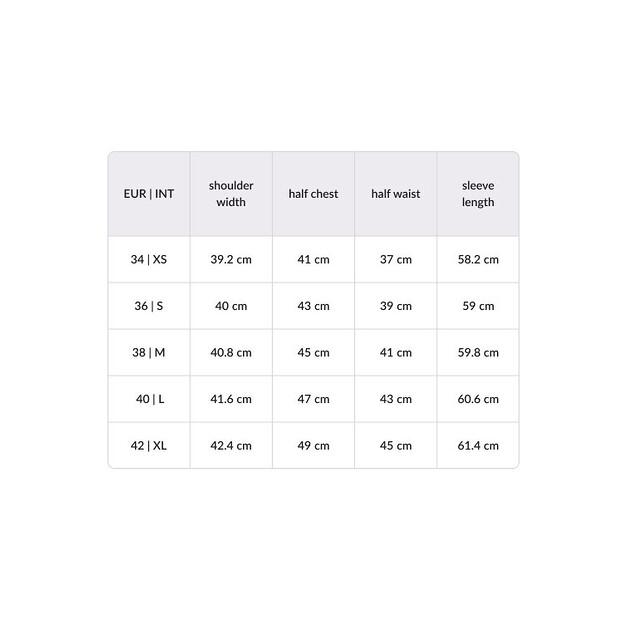 | EUR \| INT | shoulder width | half chest | half waist | sleeve length |
|---|---|---|---|---|
| 34 \| XS | 39.2 cm | 41 cm | 37 cm | 58.2 cm |
| 36 \| S | 40 cm | 43 cm | 39 cm | 59 cm |
| 38 \| M | 40.8 cm | 45 cm | 41 cm | 59.8 cm |
| 40 \| L | 41.6 cm | 47 cm | 43 cm | 60.6 cm |
| 42 \| XL | 42.4 cm | 49 cm | 45 cm | 61.4 cm |